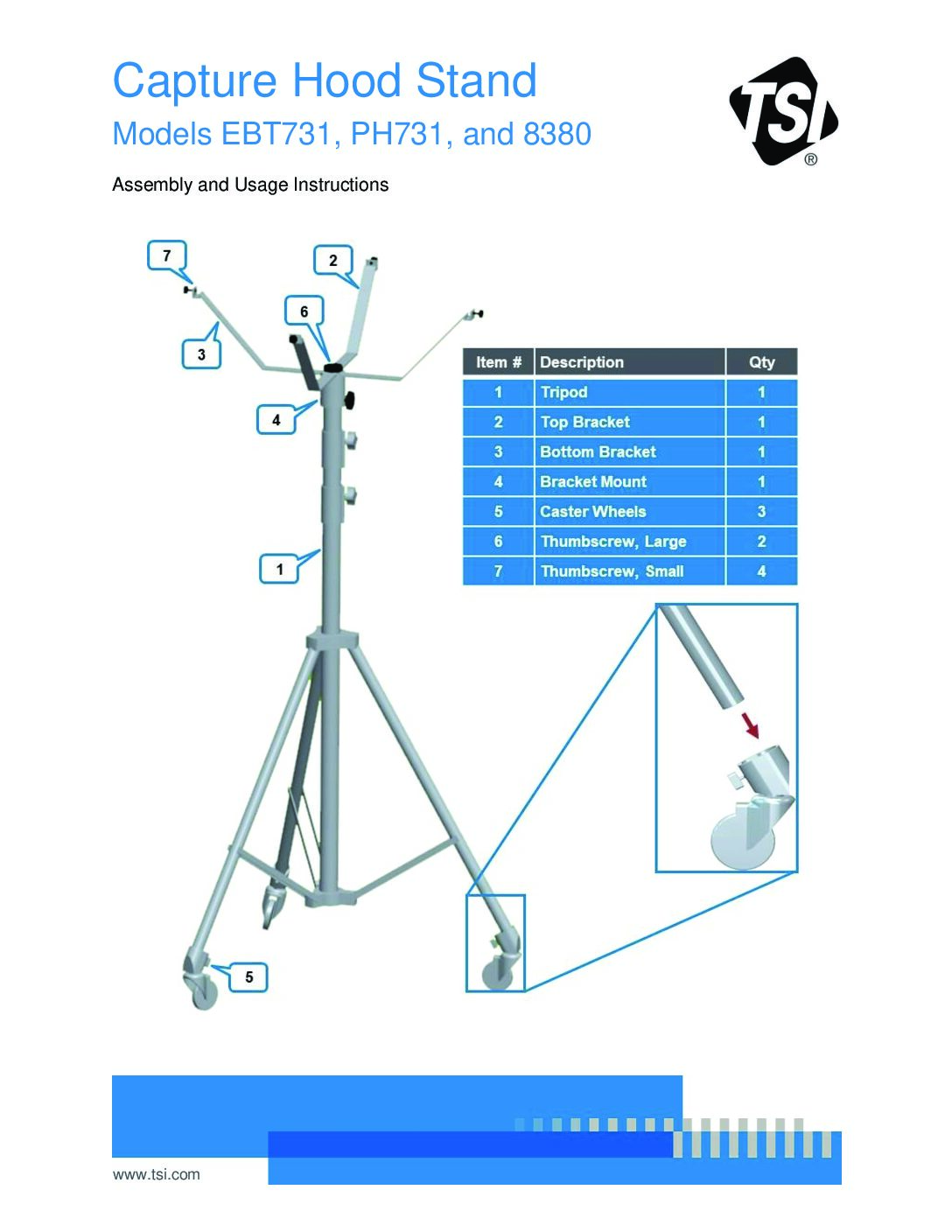 Capture Hood Stand

Models EBT731, PH731, and 8380

TSI®

Assembly and Usage Instructions

7

2

6

3

4

1

5

| Item # | Description | Qty |
|---|---|---|
| 1 | Tripod | 1 |
| 2 | Top Bracket | 1 |
| 3 | Bottom Bracket | 1 |
| 4 | Bracket Mount | 1 |
| 5 | Caster Wheels | 3 |
| 6 | Thumbscrew, Large | 2 |
| 7 | Thumbscrew, Small | 4 |

www.tsi.com